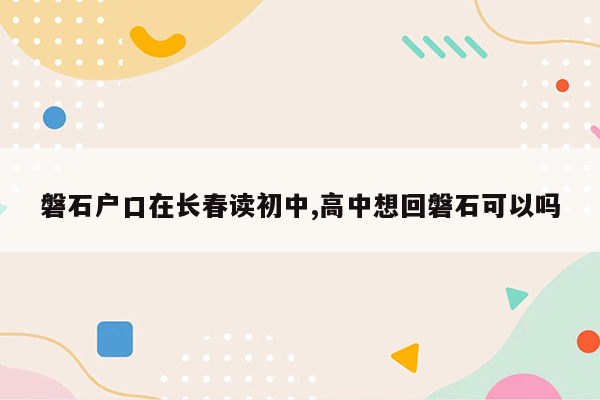 磐石户口在长春读初中,高中想回磐石可以吗